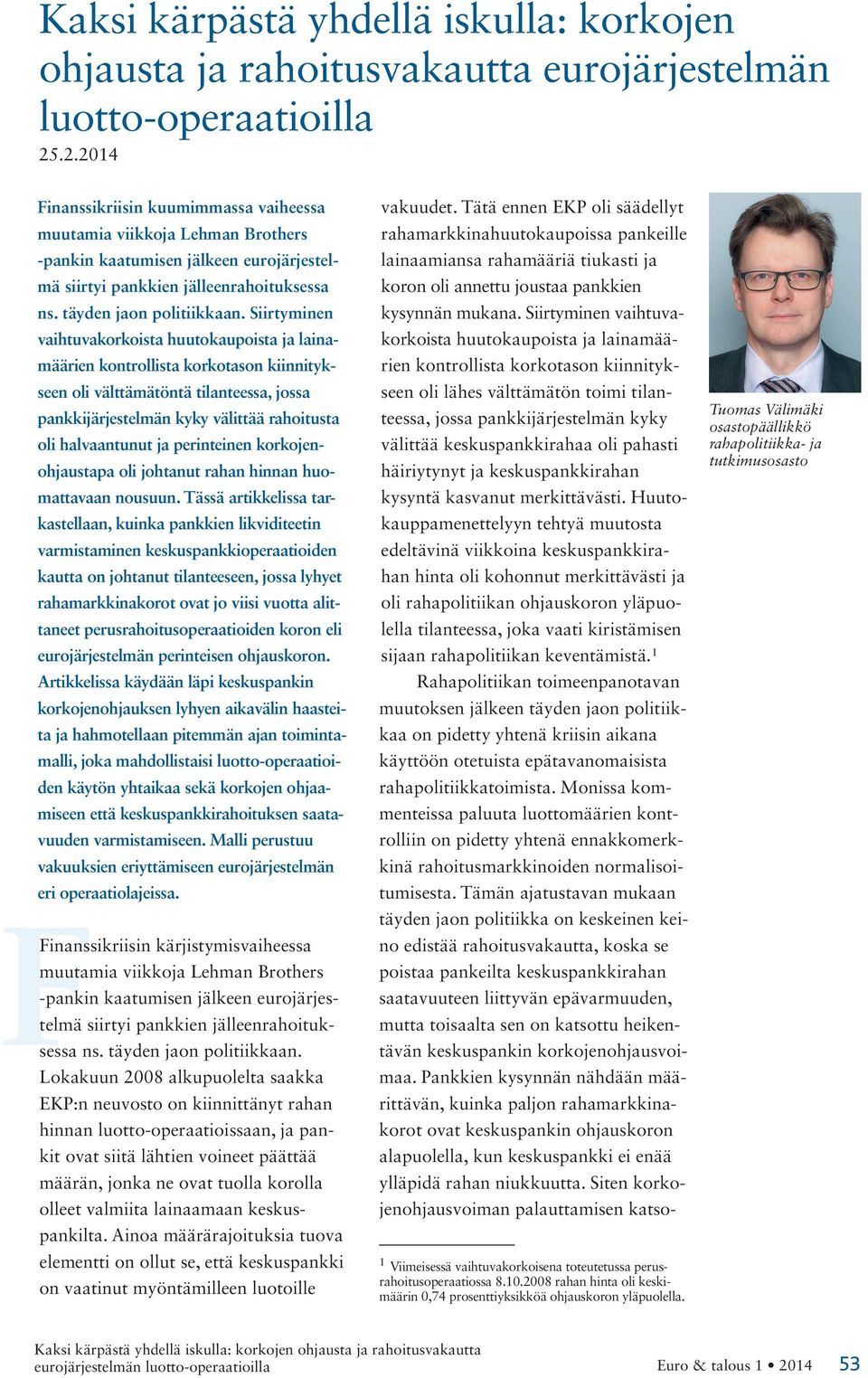 Kaksi kärpästä yhdellä iskulla: korkojen ohjausta ja rahoitusvakautta eurojärjestelmän luotto-operaatioilla
25.2.2014

Finanssikriisin kuumimmassa vaiheessa muutamia viikkoja Lehman Brothers -pankin kaatumisen jälkeen eurojärjestelmä siirtyi pankkien jälleenrahoituksessa ns. täyden jaon politiikkaan. Siirtyminen vaihtuvakorkoista huutokaupoista ja lainamäärien kontrollista korkotason kiinnitykseen oli välttämätöntä tilanteessa, jossa pankkijärjestelmän kyky välittää rahoitusta oli halvaantunut ja perinteinen korkojenohjaustapa oli johtanut rahan hinnan huomattavaan nousuun. Tässä artikkelissa tarkastellaan, kuinka pankkien likviditeetin varmistaminen keskuspankkioperaatioiden kautta on johtanut tilanteeseen, jossa lyhyet rahamarkkinakorot ovat jo viisi vuotta alittaneet perusrahoitusoperaatioiden koron eli eurojärjestelmän perinteisen ohjauskoron. Artikkelissa käydään läpi keskuspankin korkojenohjauksen lyhyen aikavälin haasteita ja hahmotellaan pitemmän ajan toimintamalli, joka mahdollistaisi luotto-operaatioiden käytön yhtaikaa sekä korkojen ohjaamiseen että keskuspankkirahoituksen saatavuuden varmistamiseen. Malli perustuu vakuuksien eriyttämiseen eurojärjestelmän eri operaatiolajeissa.

Finanssikriisin kärjistymisvaiheessa muutamia viikkoja Lehman Brothers -pankin kaatumisen jälkeen eurojärjestelmä siirtyi pankkien jälleenrahoituksessa ns. täyden jaon politiikkaan. Lokakuun 2008 alkupuolelta saakka EKP:n neuvosto on kiinnittänyt rahan hinnan luotto-operaatioissaan, ja pankit ovat siitä lähtien voineet päättää määrän, jonka ne ovat tuolla korolla olleet valmiita lainaamaan keskuspankilta. Ainoa määrärajoituksia tuova elementti on ollut se, että keskuspankki on vaatinut myöntämilleen luotoille vakuudet. Tätä ennen EKP oli säädellyt rahamarkkinahuutokaupoissa pankeille lainaamiansa rahamääriä tiukasti ja koron oli annettu joustaa pankkien kysynnän mukana. Siirtyminen vaihtuvakorkoista huutokaupoista ja lainamäärien kontrollista korkotason kiinnitykseen oli lähes välttämätön toimi tilanteessa, jossa pankkijärjestelmän kyky välittää keskuspankkirahaa oli pahasti häiriytynyt ja keskuspankkirahan kysyntä kasvanut merkittävästi. Huutokauppamenettelyyn tehtyä muutosta edeltävinä viikkoina keskuspankkirahan hinta oli kohonnut merkittävästi ja oli rahapolitiikan ohjauskoron yläpuolella tilanteessa, joka vaati kiristämisen sijaan rahapolitiikan keventämistä.$^1$

Rahapolitiikan toimeenpanotavan muutoksen jälkeen täyden jaon politiikkaa on pidetty yhtenä kriisin aikana käyttöön otetuista epätavanomaisista rahapolitiikkatoimista. Monissa kommenteissa paluuta luottomäärien kontrolliin on pidetty yhtenä ennakkomerkkinä rahoitusmarkkinoiden normalisoitumisesta. Tämän ajatustavan mukaan täyden jaon politiikka on keskeinen keino edistää rahoitusvakautta, koska se poistaa pankeilta keskuspankkirahan saatavuuteen liittyvän epävarmuuden, mutta toisaalta sen on katsottu heikentävän keskuspankin korkojenohjausvoimaa. Pankkien kysynnän nähdään määrittävän, kuinka paljon rahamarkkinakorot ovat keskuspankin ohjauskoron alapuolella, kun keskuspankki ei enää ylläpidä rahan niukkuutta. Siten korkojenohjausvoiman palauttamisen katso-

$^1$ Viimeisessä vaihtuvakorkoisena toteutetussa perusrahoitusoperaatiossa 8.10.2008 rahan hinta oli keskimäärin 0,74 prosenttiyksikköä ohjauskoron yläpuolella.

Tuomas Välimäki
osastopäällikkö
rahapolitiikka- ja tutkimusosasto

Kaksi kärpästä yhdellä iskulla: korkojen ohjausta ja rahoitusvakautta eurojärjestelmän luotto-operaatioilla
Euro & talous 1 • 2014 53